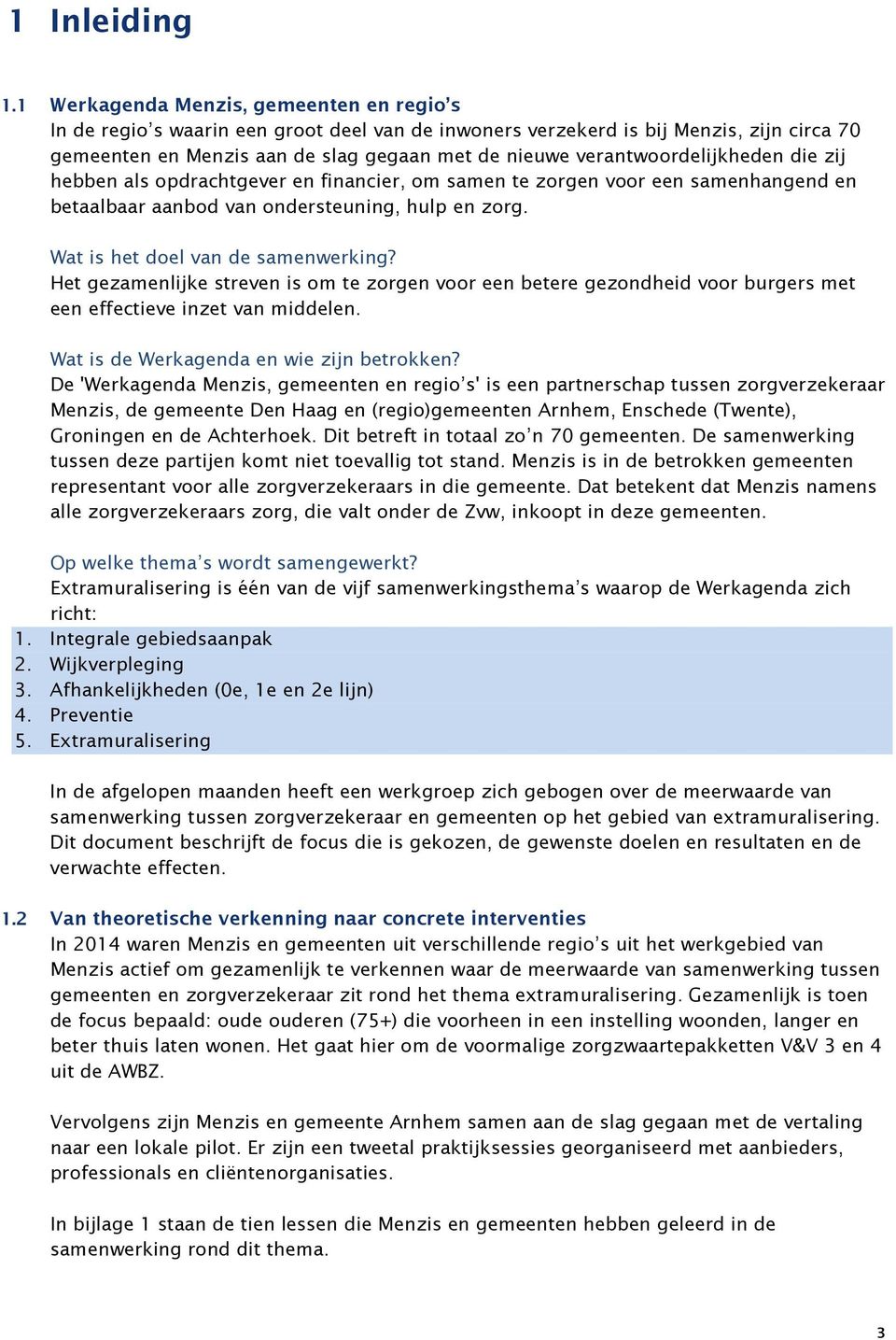 1 Inleiding

1.1 Werkagenda Menzis, gemeenten en regio's

In de regio's waarin een groot deel van de inwoners verzekerd is bij Menzis, zijn circa 70 gemeenten en Menzis aan de slag gegaan met de nieuwe verantwoordelijkheden die zij hebben als opdrachtgever en financier, om samen te zorgen voor een samenhangend en betaalbaar aanbod van ondersteuning, hulp en zorg.

Wat is het doel van de samenwerking?
Het gezamenlijke streven is om te zorgen voor een betere gezondheid voor burgers met een effectieve inzet van middelen.

Wat is de Werkagenda en wie zijn betrokken?
De 'Werkagenda Menzis, gemeenten en regio's' is een partnerschap tussen zorgverzekeraar Menzis, de gemeente Den Haag en (regio)gemeenten Arnhem, Enschede (Twente), Groningen en de Achterhoek. Dit betreft in totaal zo'n 70 gemeenten. De samenwerking tussen deze partijen komt niet toevallig tot stand. Menzis is in de betrokken gemeenten representant voor alle zorgverzekeraars in die gemeente. Dat betekent dat Menzis namens alle zorgverzekeraars zorg, die valt onder de Zvw, inkoopt in deze gemeenten.

Op welke thema's wordt samengewerkt?
Extramuralisering is één van de vijf samenwerkingsthema's waarop de Werkagenda zich richt:
1. Integrale gebiedsaanpak
2. Wijkverpleging
3. Afhankelijkheden (0e, 1e en 2e lijn)
4. Preventie
5. Extramuralisering

In de afgelopen maanden heeft een werkgroep zich gebogen over de meerwaarde van samenwerking tussen zorgverzekeraar en gemeenten op het gebied van extramuralisering. Dit document beschrijft de focus die is gekozen, de gewenste doelen en resultaten en de verwachte effecten.

1.2 Van theoretische verkenning naar concrete interventies

In 2014 waren Menzis en gemeenten uit verschillende regio's uit het werkgebied van Menzis actief om gezamenlijk te verkennen waar de meerwaarde van samenwerking tussen gemeenten en zorgverzekeraar zit rond het thema extramuralisering. Gezamenlijk is toen de focus bepaald: oude ouderen (75+) die voorheen in een instelling woonden, langer en beter thuis laten wonen. Het gaat hier om de voormalige zorgzwaartepakketten V&V 3 en 4 uit de AWBZ.

Vervolgens zijn Menzis en gemeente Arnhem samen aan de slag gegaan met de vertaling naar een lokale pilot. Er zijn een tweetal praktijksessies georganiseerd met aanbieders, professionals en cliëntenorganisaties.

In bijlage 1 staan de tien lessen die Menzis en gemeenten hebben geleerd in de samenwerking rond dit thema.

3